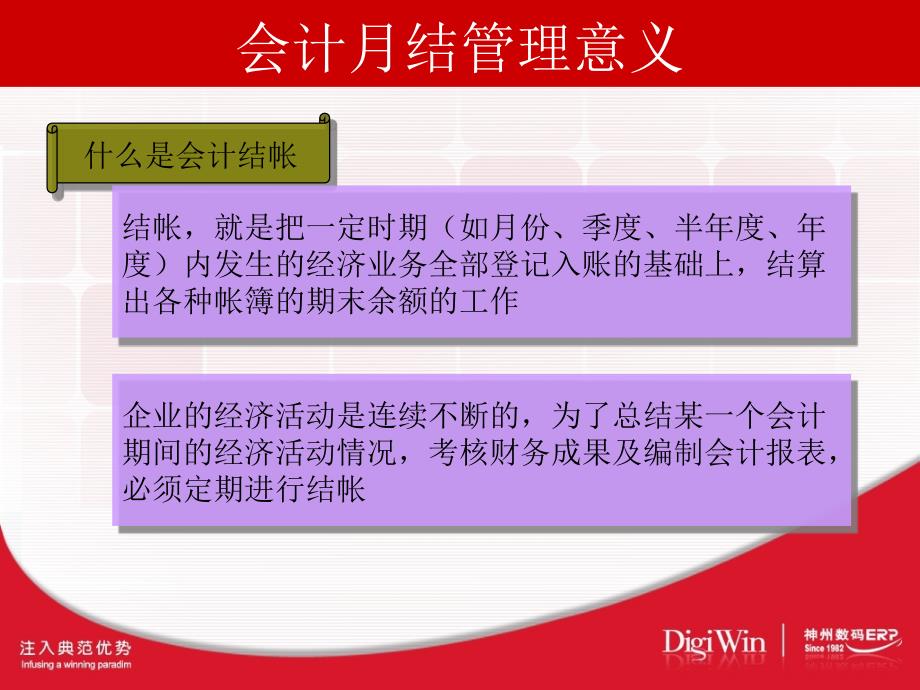 会计月结管理意义

什么是会计结帐

结帐，就是把一定时期（如月份、季度、半年度、年度）内发生的经济业务全部登记入账的基础上，结算出各种帐簿的期末余额的工作

企业的经济活动是连续不断的，为了总结某一个会计期间的经济活动情况，考核财务成果及编制会计报表，必须定期进行结帐

注入典范优势
Infusing a winning paradim

DigiWin

神州数码ERP
Since 1982